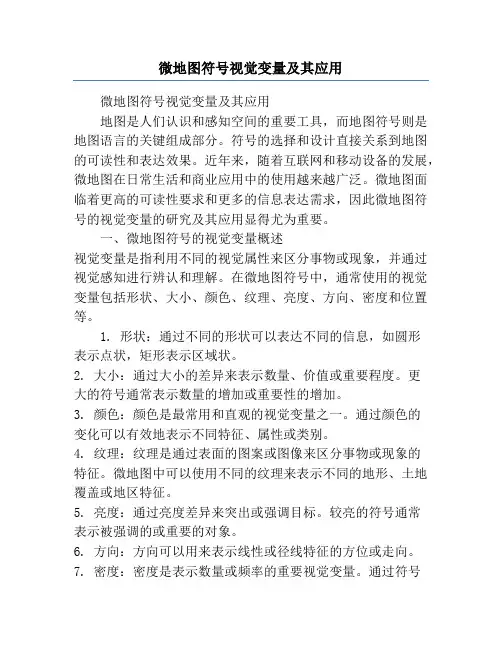 微地图符号视觉变量及其应用

微地图符号视觉变量及其应用

地图是人们认识和感知空间的重要工具，而地图符号则是地图语言的关键组成部分。符号的选择和设计直接关系到地图的可读性和表达效果。近年来，随着互联网和移动设备的发展，微地图在日常生活和商业应用中的使用越来越广泛。微地图面临着更高的可读性要求和更多的信息表达需求，因此微地图符号的视觉变量的研究及其应用显得尤为重要。

一、微地图符号的视觉变量概述

视觉变量是指利用不同的视觉属性来区分事物或现象，并通过视觉感知进行辨认和理解。在微地图符号中，通常使用的视觉变量包括形状、大小、颜色、纹理、亮度、方向、密度和位置等。

1. 形状：通过不同的形状可以表达不同的信息，如圆形表示点状，矩形表示区域状。

2. 大小：通过大小的差异来表示数量、价值或重要程度。更大的符号通常表示数量的增加或重要性的增加。

3. 颜色：颜色是最常用和直观的视觉变量之一。通过颜色的变化可以有效地表示不同特征、属性或类别。

4. 纹理：纹理是通过表面的图案或图像来区分事物或现象的特征。微地图中可以使用不同的纹理来表示不同的地形、土地覆盖或地区特征。

5. 亮度：通过亮度差异来突出或强调目标。较亮的符号通常表示被强调的或重要的对象。

6. 方向：方向可以用来表示线性或径线特征的方位或走向。

7. 密度：密度是表示数量或频率的重要视觉变量。通过符号